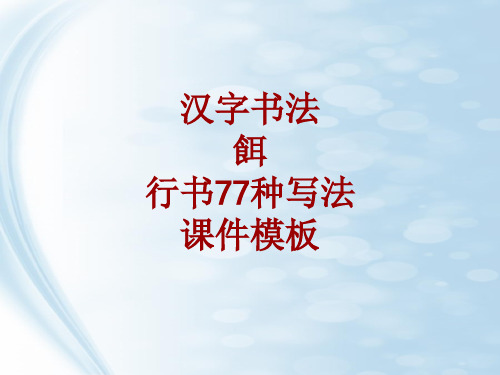 汉字书法
餌
行书77种写法
课件模板